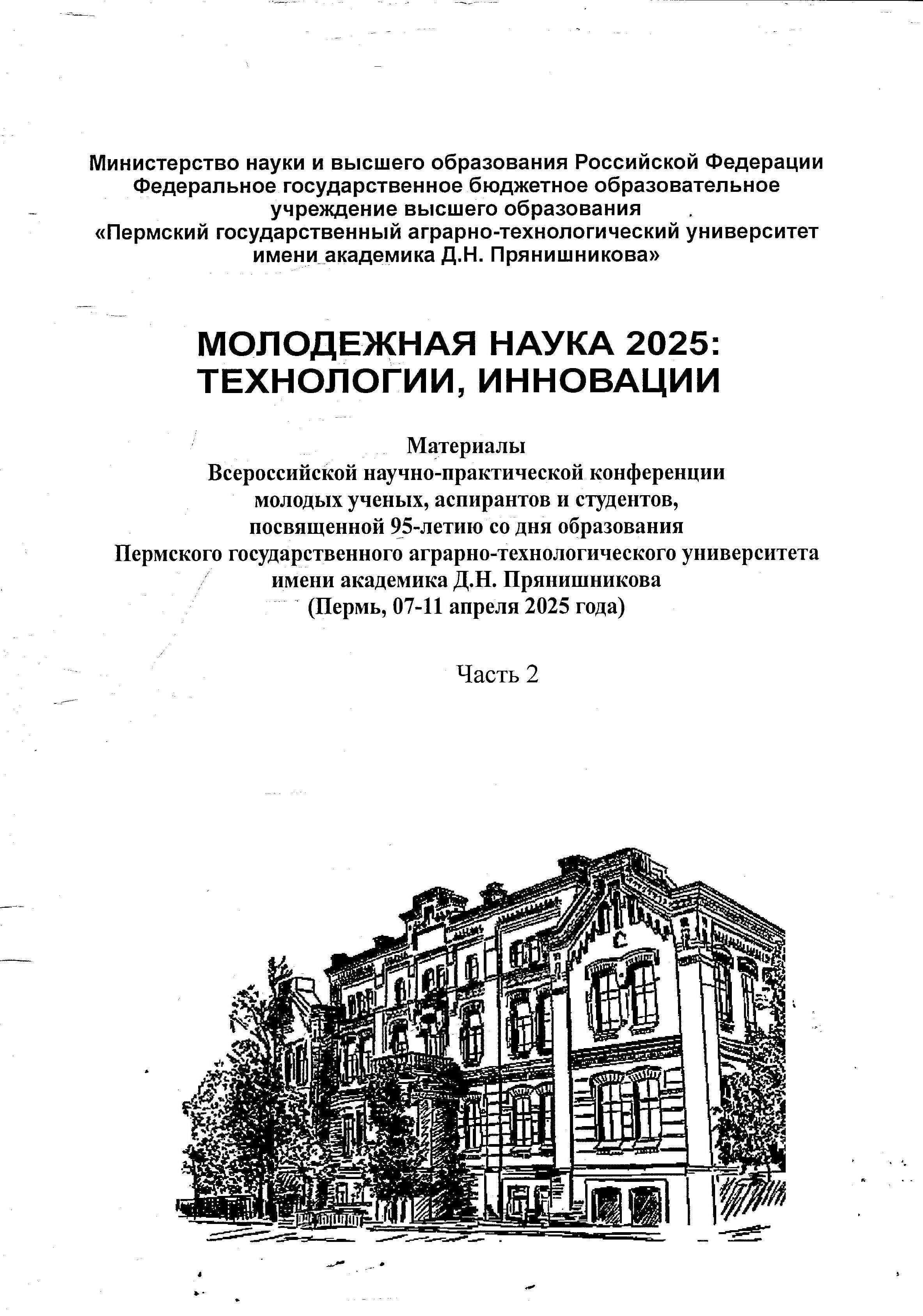 Министерство науки и высшего образования Российской Федерации
Федеральное государственное бюджетное образовательное
учреждение высшего образования
«Пермский государственный аграрно-технологический университет
имени академика Д.Н. Прянишникова»

МОЛОДЕЖНАЯ НАУКА 2025:
ТЕХНОЛОГИИ, ИННОВАЦИИ

Материалы
Всероссийской научно-практической конференции
молодых ученых, аспирантов и студентов,
посвященной 95-летию со дня образования
Пермского государственного аграрно-технологического университета
имени академика Д.Н. Прянишникова
(Пермь, 07-11 апреля 2025 года)

Часть 2